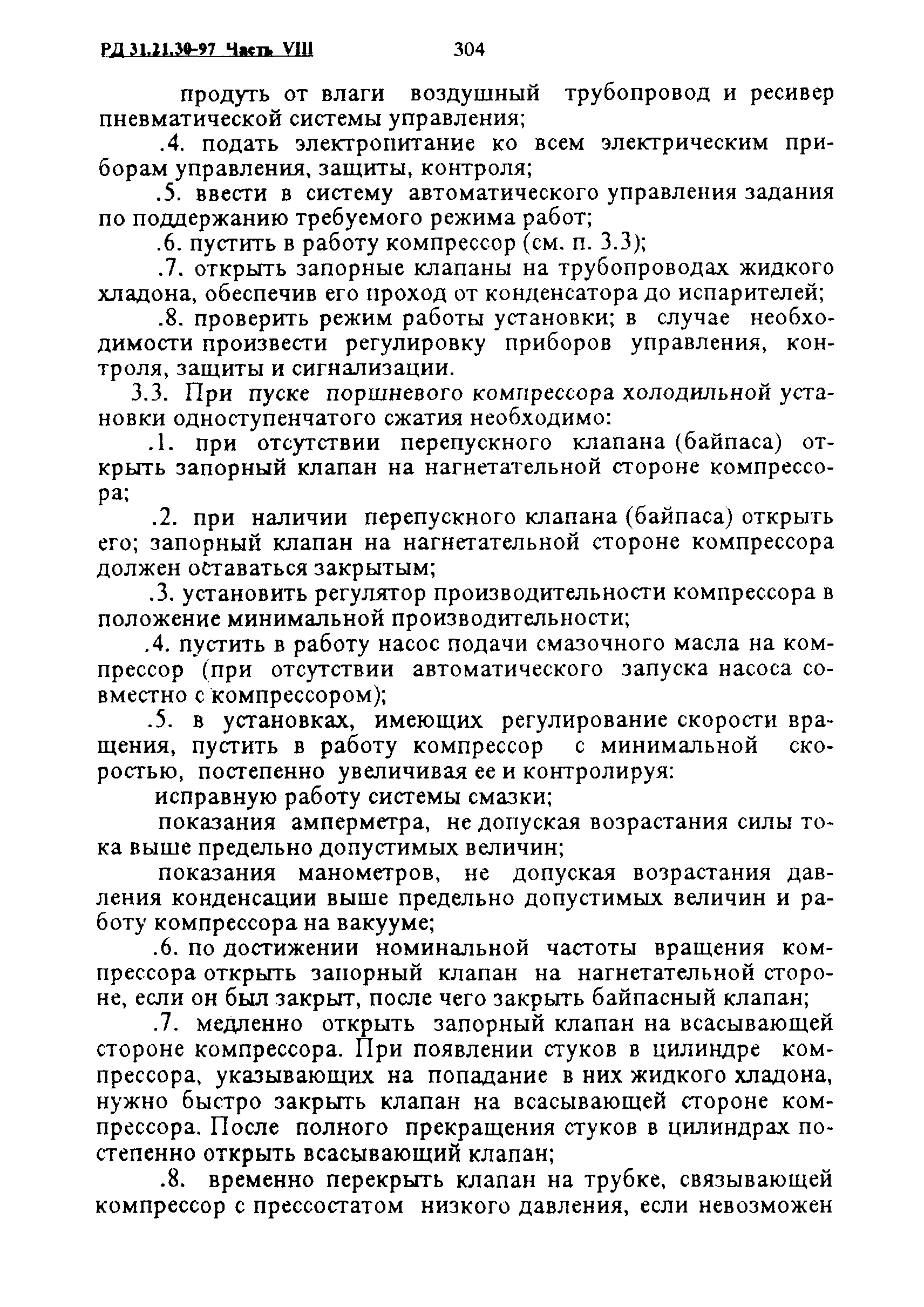 РД 31.21.30-97 Часть VIII 304

продуть от влаги воздушный трубопровод и ресивер пневматической системы управления;

.4. подать электропитание ко всем электрическим приборам управления, защиты, контроля;

.5. ввести в систему автоматического управления задания по поддержанию требуемого режима работ;

.6. пустить в работу компрессор (см. п. 3.3);

.7. открыть запорные клапаны на трубопроводах жидкого хладона, обеспечив его проход от конденсатора до испарителей;

.8. проверить режим работы установки; в случае необходимости произвести регулировку приборов управления, контроля, защиты и сигнализации.

3.3. При пуске поршневого компрессора холодильной установки одноступенчатого сжатия необходимо:

.1. при отсутствии перепускного клапана (байпаса) открыть запорный клапан на нагнетательной стороне компрессора;

.2. при наличии перепускного клапана (байпаса) открыть его; запорный клапан на нагнетательной стороне компрессора должен оставаться закрытым;

.3. установить регулятор производительности компрессора в положение минимальной производительности;

.4. пустить в работу насос подачи смазочного масла на компрессор (при отсутствии автоматического запуска насоса совместно с компрессором);

.5. в установках, имеющих регулирование скорости вращения, пустить в работу компрессор с минимальной скоростью, постепенно увеличивая ее и контролируя:

исправную работу системы смазки;

показания амперметра, не допуская возрастания силы тока выше предельно допустимых величин;

показания манометров, не допуская возрастания давления конденсации выше предельно допустимых величин и работу компрессора на вакууме;

.6. по достижении номинальной частоты вращения компрессора открыть запорный клапан на нагнетательной стороне, если он был закрыт, после чего закрыть байпасный клапан;

.7. медленно открыть запорный клапан на всасывающей стороне компрессора. При появлении стуков в цилиндре компрессора, указывающих на попадание в них жидкого хладона, нужно быстро закрыть клапан на всасывающей стороне компрессора. После полного прекращения стуков в цилиндрах постепенно открыть всасывающий клапан;

.8. временно перекрыть клапан на трубке, связывающей компрессор с прессостатом низкого давления, если невозможен